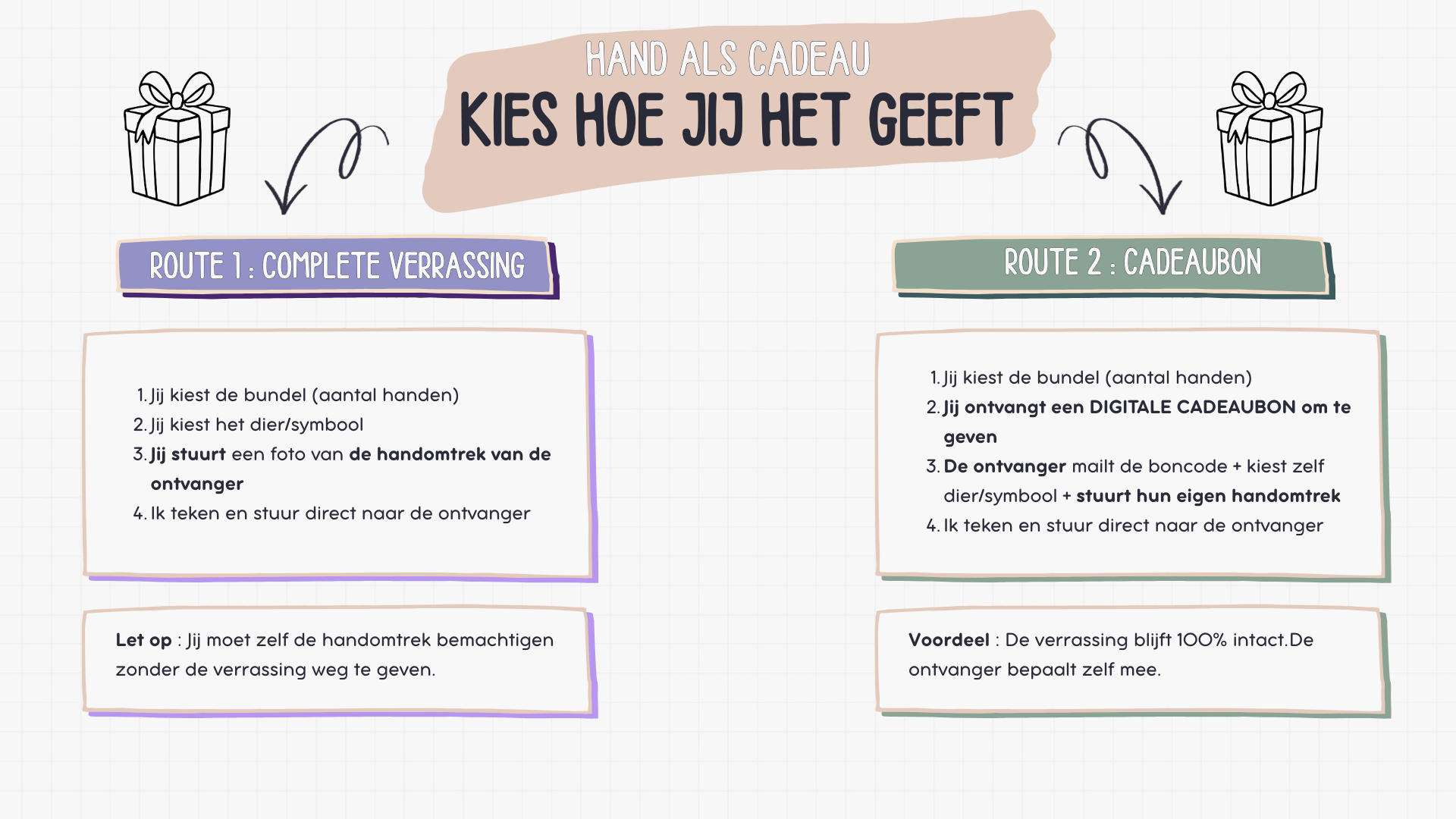 HAND ALS CADEAU
KIES HOE JIJ HET GEEFT

ROUTE 1 : COMPLETE VERRASSING

1. Jij kiest de bundel (aantal handen)
2. Jij kiest het dier/symbool
3. Jij stuurt een foto van de handomtrek van de ontvanger
4. Ik teken en stuur direct naar de ontvanger

Let op : Jij moet zelf de handomtrek bemachtigen zonder de verrassing weg te geven.

ROUTE 2 : CADEAUBON

1. Jij kiest de bundel (aantal handen)
2. Jij ontvangt een DIGITALE CADEAUBON om te geven
3. De ontvanger mailt de boncode + kiest zelf dier/symbool + stuurt hun eigen handomtrek
4. Ik teken en stuur direct naar de ontvanger

Voordeel : De verrassing blijft 100% intact.De ontvanger bepaalt zelf mee.